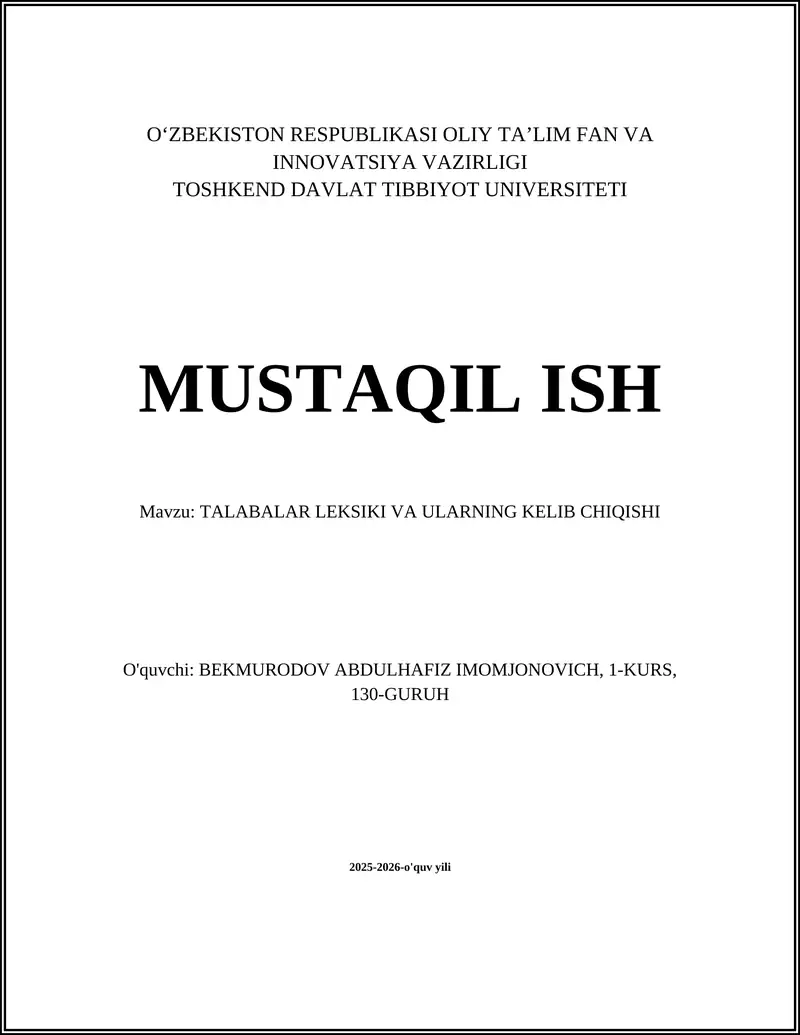 O‘ZBEKISTON RESPUBLIKASI OLIY TA’LIM FAN VA INNOVATSIYA VAZIRLIGI
TOSHKEND DAVLAT TIBBIYOT UNIVERSITETI

MUSTAQIL ISH

Mavzu: TALABALAR LEKSIKI VA ULARNING KELIB CHIQISHI

O'quvchi: BEKMURODOV ABDULHAFIZ IMOMJONOVICH, 1-KURS, 130-GURUH

2025-2026-o'quv yili